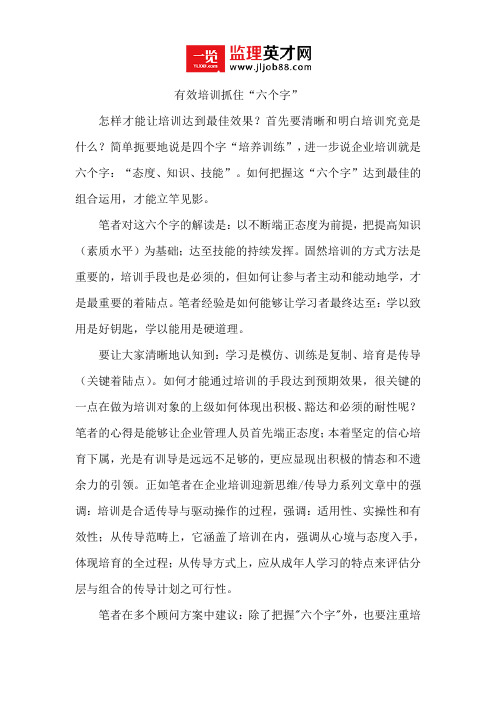 一览 YL1001.com 监理英才网 www.jljob88.com

有效培训抓住“六个字”

怎样才能让培训达到最佳效果？首先要清晰和明白培训究竟是什么？简单扼要地说是四个字“培养训练”，进一步说企业培训就是六个字：“态度、知识、技能”。如何把握这“六个字”达到最佳的组合运用，才能立竿见影。

笔者对这六个字的解读是：以不断端正态度为前提，把提高知识（素质水平）为基础；达至技能的持续发挥。固然培训的方式方法是重要的，培训手段也是必须的，但如何让参与者主动和能动地学，才是最重要的着陆点。笔者经验是如何能够让学习者最终达至：学以致用是好钥匙，学以能用是硬道理。

要让大家清晰地认知到：学习是模仿、训练是复制、培育是传导（关键着陆点）。如何才能通过培训的手段达到预期效果，很关键的一点在做为培训对象的上级如何体现出积极、豁达和必须的耐性呢？笔者的心得是能够让企业管理人员首先端正态度；本着坚定的信心培育下属，光是有训导是远远不足够的，更应显现出积极的情态和不遗余力的引领。正如笔者在企业培训迎新思维/传导力系列文章中的强调：培训是合适传导与驱动操作的过程，强调：适用性、实操性和有效性；从传导范畴上，它涵盖了培训在内，强调从心境与态度入手，体现培育的全过程；从传导方式上，应从成年人学习的特点来评估分层与组合的传导计划之可行性。

笔者在多个顾问方案中建议：除了把握"六个字"外，也要注重培